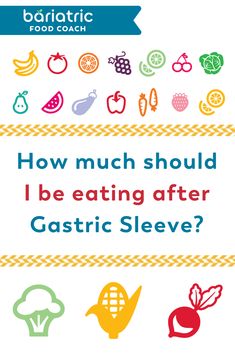 bariatric
FOOD COACH

How much should I be eating after Gastric Sleeve?